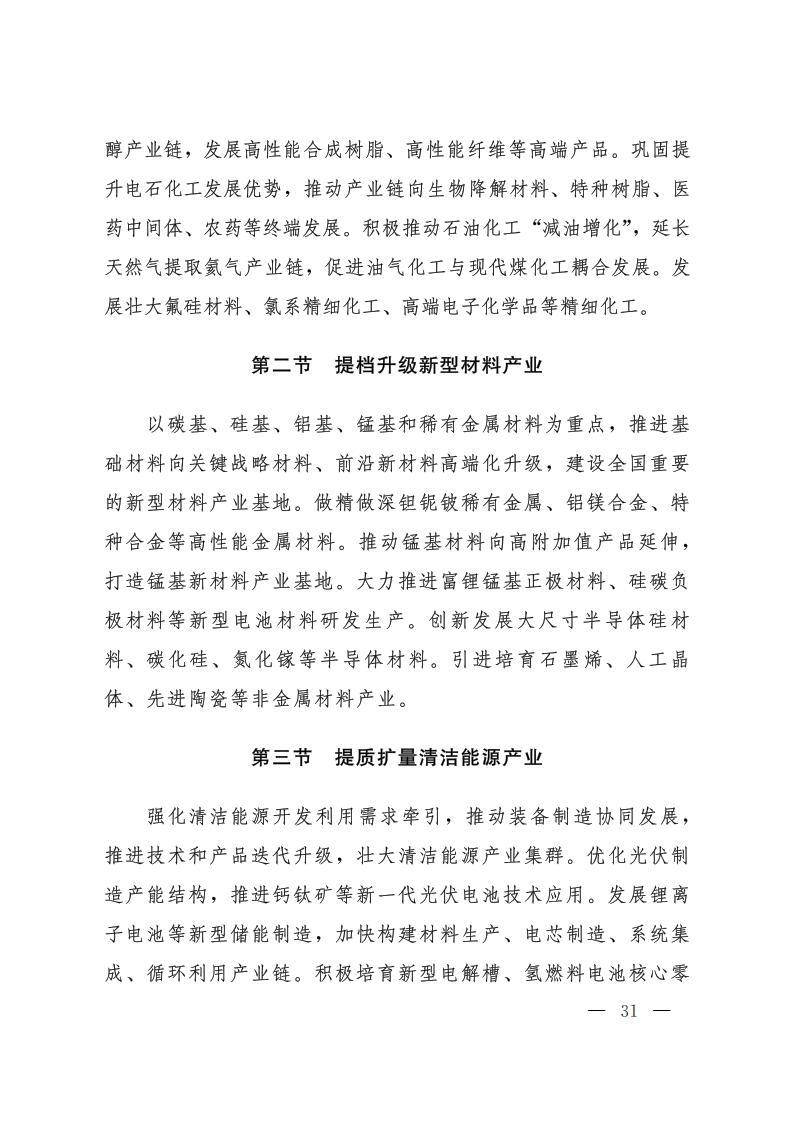 醇产业链，发展高性能合成树脂、高性能纤维等高端产品。巩固提升电石化工发展优势，推动产业链向生物降解材料、特种树脂、医药中间体、农药等终端发展。积极推动石油化工“减油增化”，延长天然气提取氦气产业链，促进油气化工与现代煤化工耦合发展。发展壮大氟硅材料、氯系精细化工、高端电子化学品等精细化工。

第二节　提档升级新型材料产业

以碳基、硅基、铝基、锰基和稀有金属材料为重点，推进基础材料向关键战略材料、前沿新材料高端化升级，建设全国重要的新型材料产业基地。做精做深钽铌铍稀有金属、铝镁合金、特种合金等高性能金属材料。推动锰基材料向高附加值产品延伸，打造锰基新材料产业基地。大力推进富锂锰基正极材料、硅碳负极材料等新型电池材料研发生产。创新发展大尺寸半导体硅材料、碳化硅、氮化镓等半导体材料。引进培育石墨烯、人工晶体、先进陶瓷等非金属材料产业。

第三节　提质扩量清洁能源产业

强化清洁能源开发利用需求牵引，推动装备制造协同发展，推进技术和产品迭代升级，壮大清洁能源产业集群。优化光伏制造产能结构，推进钙钛矿等新一代光伏电池技术应用。发展锂离子电池等新型储能制造，加快构建材料生产、电芯制造、系统集成、循环利用产业链。积极培育新型电解槽、氢燃料电池核心零

— 31 —